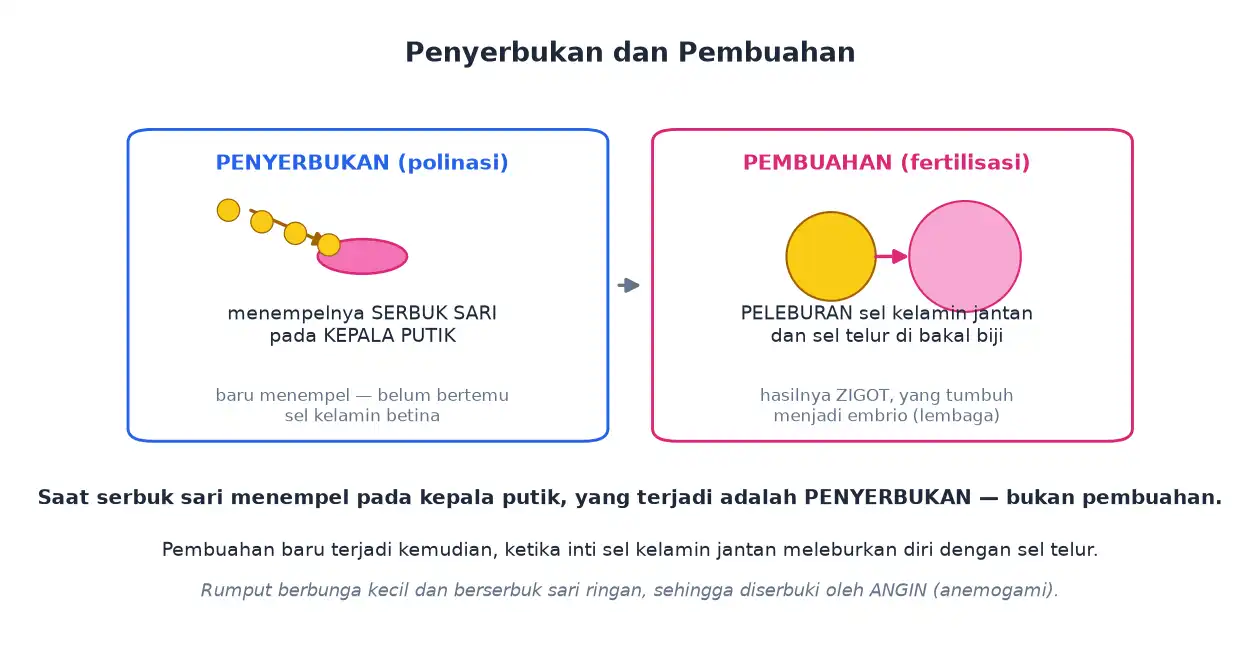 Penyerbukan dan Pembuahan

PENYERBUKAN (polinasi)

menempelnya SERBUK SARI pada KEPALA PUTIK

baru menempel — belum bertemu sel kelamin betina

PEMBUAHAN (fertilisasi)

PELEBURAN sel kelamin jantan dan sel telur di bakal biji

hasilnya ZIGOT, yang tumbuh menjadi embrio (lembaga)

Saat serbuk sari menempel pada kepala putik, yang terjadi adalah PENYERBUKAN — bukan pembuahan.

Pembuahan baru terjadi kemudian, ketika inti sel kelamin jantan meleburkan diri dengan sel telur.

Rumput berbunga kecil dan berserbuk sari ringan, sehingga diserbuki oleh ANGIN (anemogami).